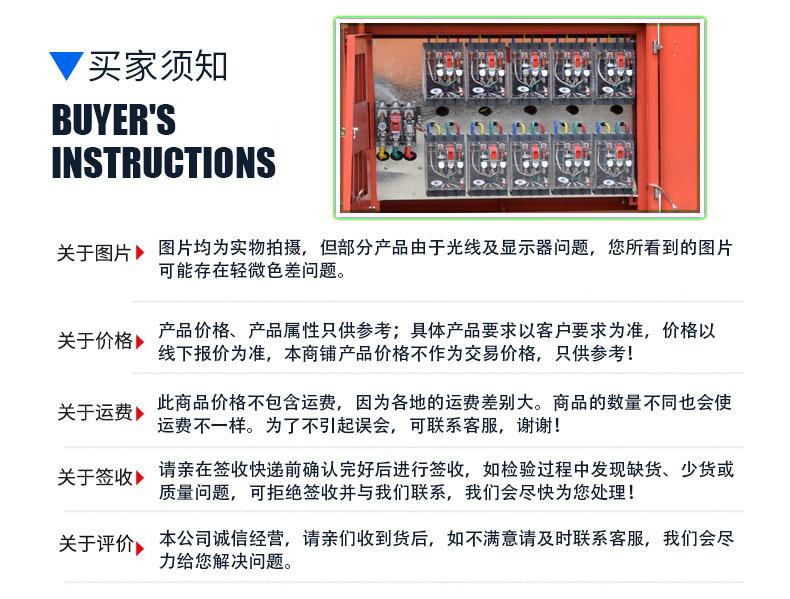 买家须知

BUYER'S INSTRUCTIONS

关于图片 图片均为实物拍摄，但部分产品由于光线及显示器问题，您所看到的图片可能存在轻微色差问题。

关于价格 产品价格、产品属性只供参考；具体产品要求以客户要求为准，价格以线下报价为准，本商铺产品价格不作为交易价格，只供参考！

关于运费 此商品价格不包含运费，因为各地的运费差别大。商品的数量不同也会使运费不一样。为了不引起误会，可联系客服，谢谢！

关于签收 请亲在签收快递前确认完好后进行签收，如检验过程中发现缺货、少货或质量问题，可拒绝签收并与我们联系，我们会尽快为您处理！

关于评价 本公司诚信经营，请亲们收到货后，如不满意请及时联系客服，我们会尽力给您解决问题。